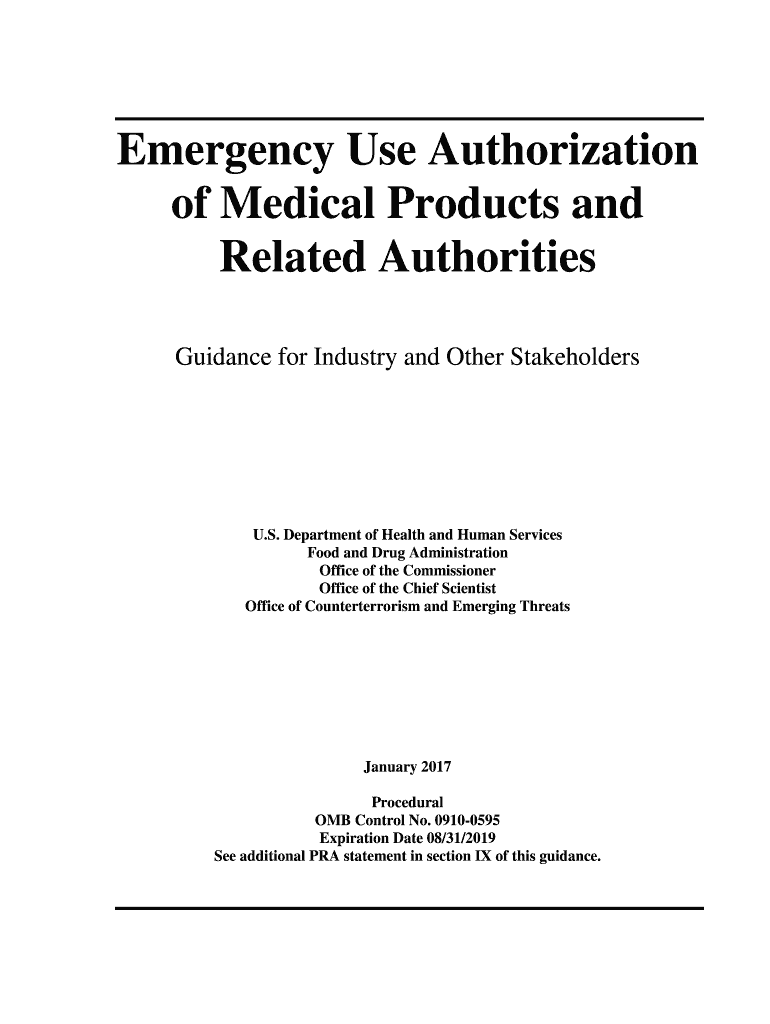 Emergency Use Authorization of Medical Products and Related Authorities

Guidance for Industry and Other Stakeholders

U.S. Department of Health and Human Services
Food and Drug Administration
Office of the Commissioner
Office of the Chief Scientist
Office of Counterterrorism and Emerging Threats

January 2017

Procedural
OMB Control No. 0910-0595
Expiration Date 08/31/2019
See additional PRA statement in section IX of this guidance.